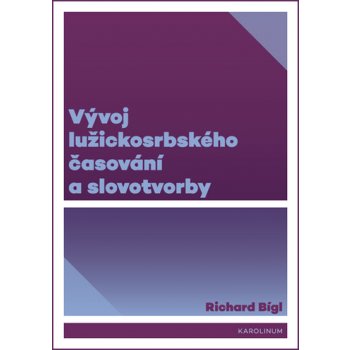 Vývoj lužickosrbského časování a slovotvorby

Richard Bígl

KAROLINUM